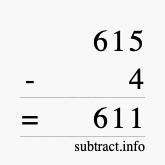 615
- 4
= 611
subtract.info